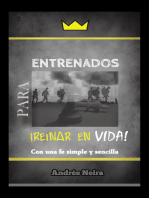 ENTRENADOS
PARA
¡REINAR EN VIDA!
Con una fe simple y sencilla
Andrés Neira